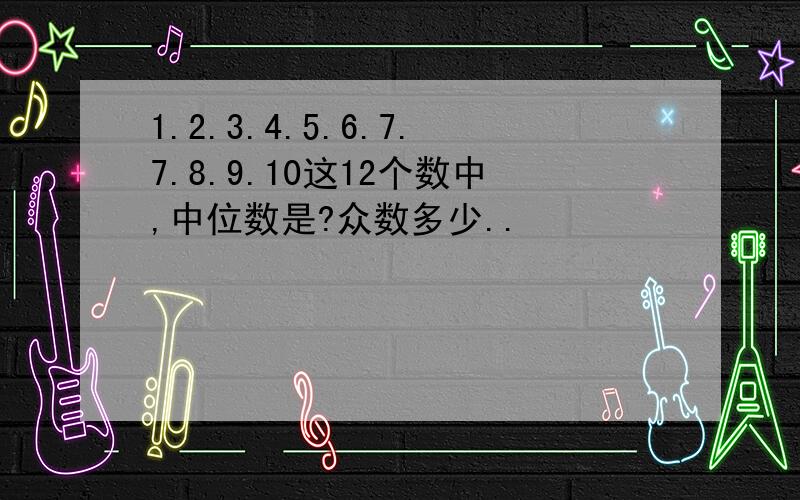 1.2.3.4.5.6.7.7.8.9.10这12个数中,中位数是?众数多少..